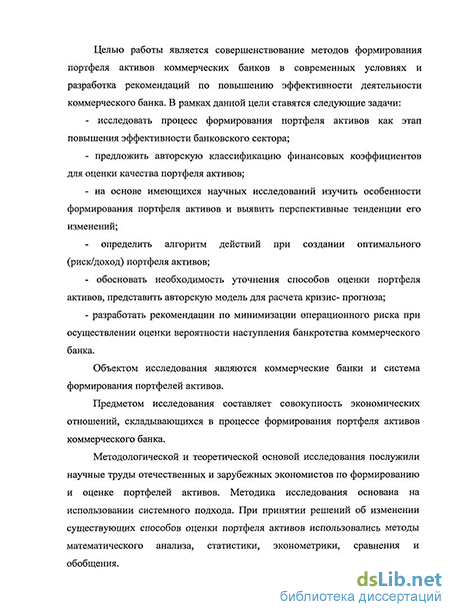 Целью работы является совершенствование методов формирования портфеля активов коммерческих банков в современных условиях и разработка рекомендаций по повышению эффективности деятельности коммерческого банка. В рамках данной цели ставятся следующие задачи:

- исследовать процесс формирования портфеля активов как этап повышения эффективности банковского сектора;

- предложить авторскую классификацию финансовых коэффициентов для оценки качества портфеля активов;

- на основе имеющихся научных исследований изучить особенности формирования портфеля активов и выявить перспективные тенденции его изменений;

- определить алгоритм действий при создании оптимального (риск/доход) портфеля активов;

- обосновать необходимость уточнения способов оценки портфеля активов, представить авторскую модель для расчета кризис- прогноза;

- разработать рекомендации по минимизации операционного риска при осуществлении оценки вероятности наступления банкротства коммерческого банка.

Объектом исследования являются коммерческие банки и система формирования портфелей активов.

Предметом исследования составляет совокупность экономических отношений, складывающихся в процессе формирования портфеля активов коммерческого банка.

Методологической и теоретической основой исследования послужили научные труды отечественных и зарубежных экономистов по формированию и оценке портфелей активов. Методика исследования основана на использовании системного подхода. При принятии решений об изменении существующих способов оценки портфеля активов использовались методы математического анализа, статистики, эконометрики, сравнения и обобщения.

dsLib.net
библиотека диссертаций